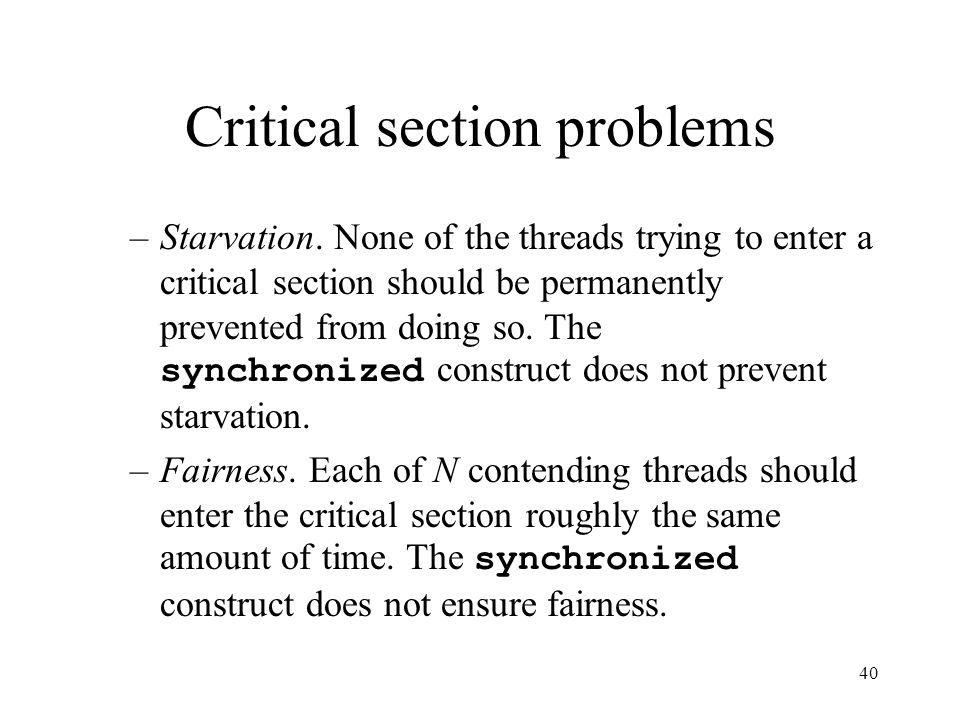 Critical section problems

– Starvation. None of the threads trying to enter a critical section should be permanently prevented from doing so. The synchronized construct does not prevent starvation.

– Fairness. Each of N contending threads should enter the critical section roughly the same amount of time. The synchronized construct does not ensure fairness.

40